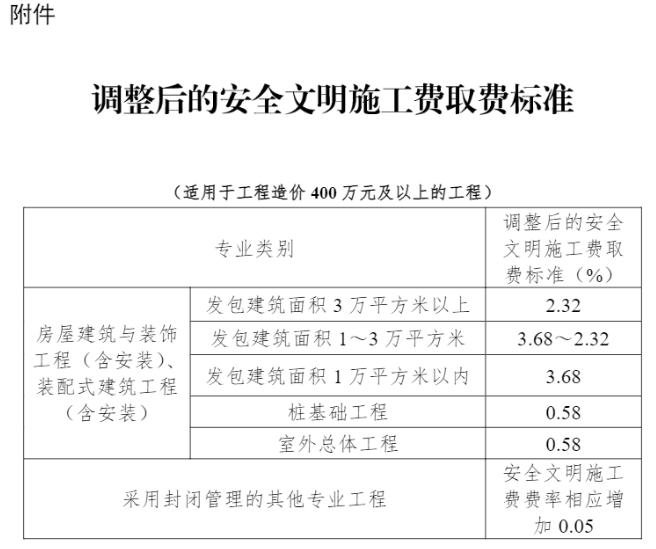 附件

调整后的安全文明施工费取费标准

（适用于工程造价 400 万元及以上的工程）

| 专业类别 | | 调整后的安全文明施工费取费标准（%） |
|---|---|---|
| 房屋建筑与装饰工程（含安装）、装配式建筑工程（含安装） | 发包建筑面积 3 万平方米以上 | 2.32 |
| | 发包建筑面积 1～3 万平方米 | 3.68～2.32 |
| | 发包建筑面积 1 万平方米以内 | 3.68 |
| | 桩基础工程 | 0.58 |
| | 室外总体工程 | 0.58 |
| 采用封闭管理的其他专业工程 | | 安全文明施工费费率相应增加 0.05 |